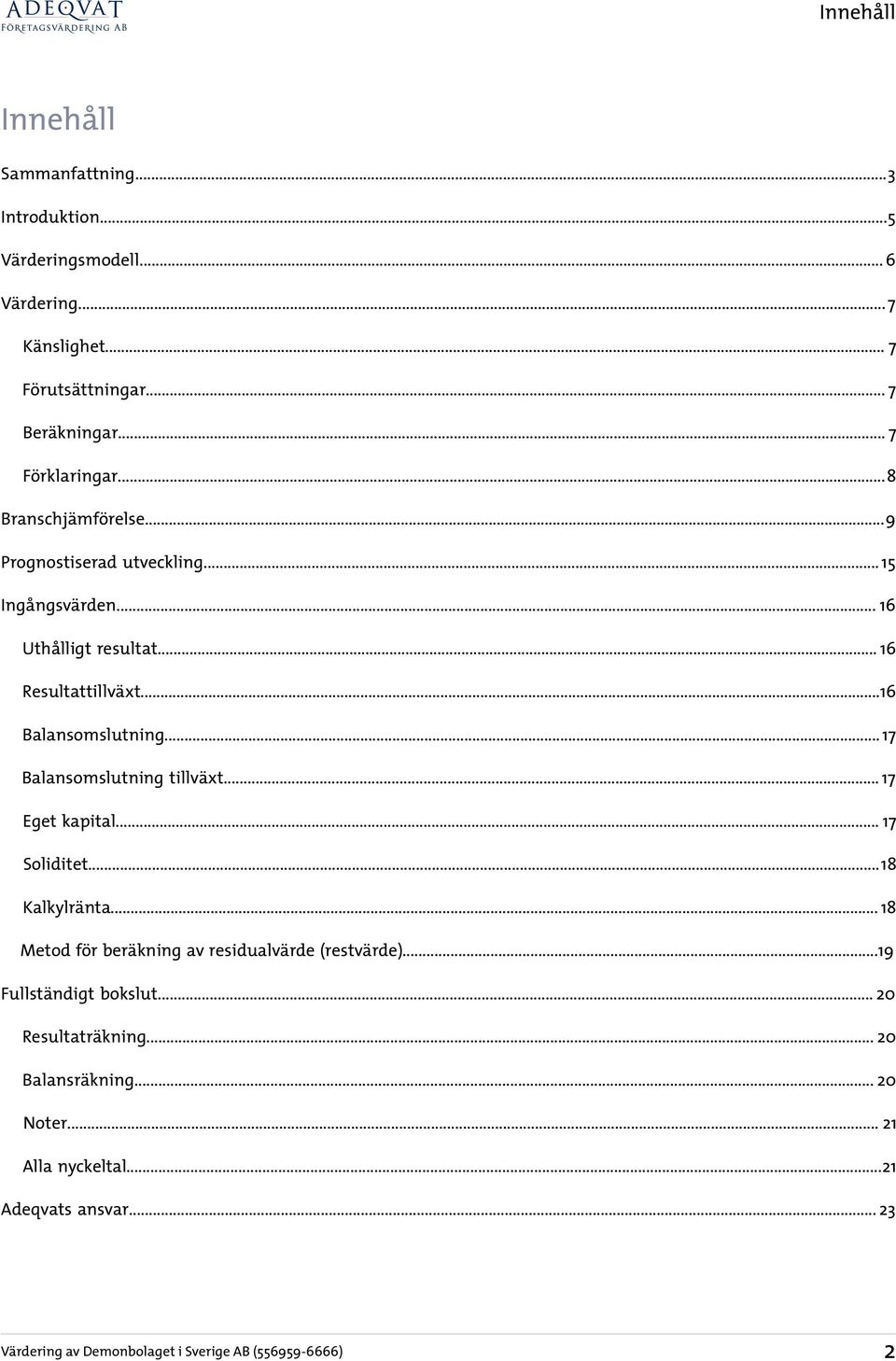 ADEQVAT
FÖRETAGSVÄRDERING AB

Innehåll

Innehåll

Sammanfattning...3

Introduktion...5

Värderingsmodell... 6

Värdering...7

Känslighet... 7

Förutsättningar... 7

Beräkningar... 7

Förklaringar...8

Branschjämförelse...9

Prognostiserad utveckling...15

Ingångsvärden... 16

Uthålligt resultat... 16

Resultattillväxt...16

Balansomslutning... 17

Balansomslutning tillväxt... 17

Eget kapital... 17

Soliditet...18

Kalkylränta... 18

Metod för beräkning av residualvärde (restvärde)...19

Fullständigt bokslut... 20

Resultaträkning... 20

Balansräkning... 20

Noter... 21

Alla nyckeltal...21

Adeqvats ansvar... 23

Värdering av Demonbolaget i Sverige AB (556959-6666)

2